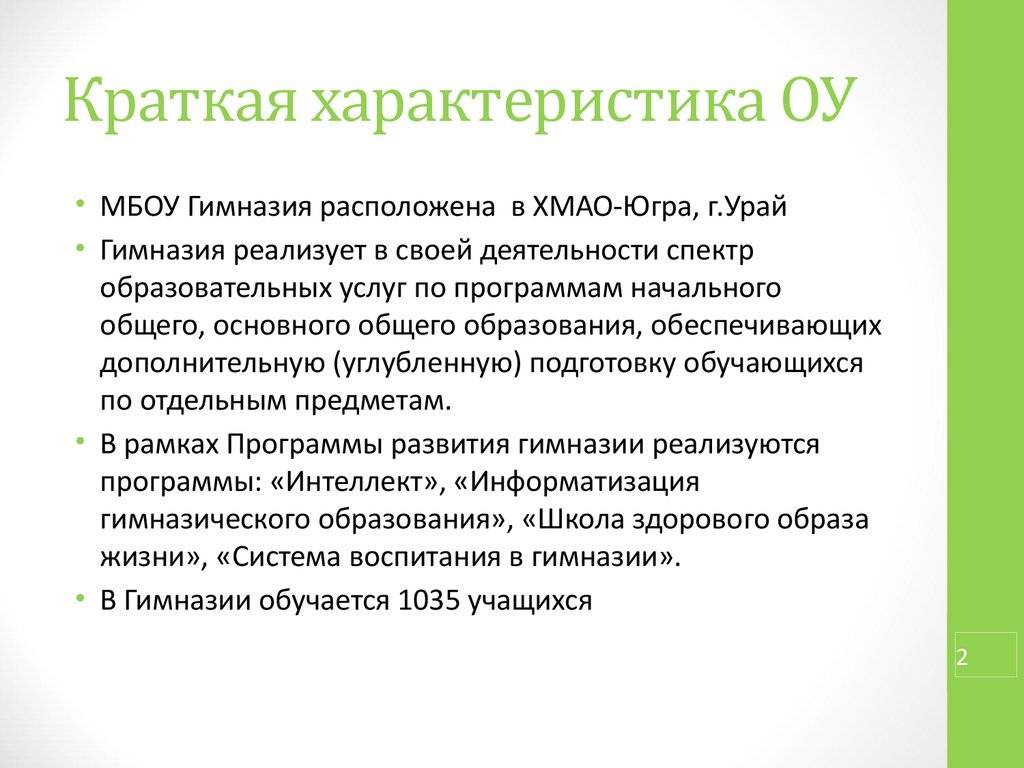 Краткая характеристика ОУ

• МБОУ Гимназия расположена в ХМАО-Югра, г.Урай
• Гимназия реализует в своей деятельности спектр образовательных услуг по программам начального общего, основного общего образования, обеспечивающих дополнительную (углубленную) подготовку обучающихся по отдельным предметам.
• В рамках Программы развития гимназии реализуются программы: «Интеллект», «Информатизация гимназического образования», «Школа здорового образа жизни», «Система воспитания в гимназии».
• В Гимназии обучается 1035 учащихся

2